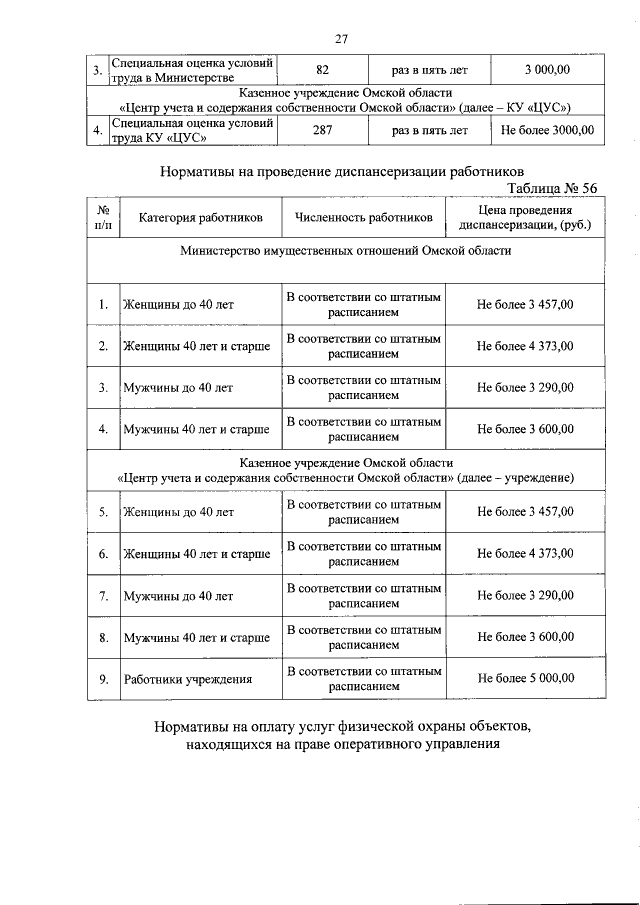 27

| 3. | Специальная оценка условий труда в Министерстве | 82 | раз в пять лет | 3 000,00 |
|---|---|---|---|---|
| Казенное учреждение Омской области «Центр учета и содержания собственности Омской области» (далее – КУ «ЦУС») | | | | |
| 4. | Специальная оценка условий труда КУ «ЦУС» | 287 | раз в пять лет | Не более 3000,00 |

Нормативы на проведение диспансеризации работников

Таблица № 56

| № п/п | Категория работников | Численность работников | Цена проведения диспансеризации, (руб.) |
|---|---|---|---|
| Министерство имущественных отношений Омской области | | | |
| 1. | Женщины до 40 лет | В соответствии со штатным расписанием | Не более 3 457,00 |
| 2. | Женщины 40 лет и старше | В соответствии со штатным расписанием | Не более 4 373,00 |
| 3. | Мужчины до 40 лет | В соответствии со штатным расписанием | Не более 3 290,00 |
| 4. | Мужчины 40 лет и старше | В соответствии со штатным расписанием | Не более 3 600,00 |
| Казенное учреждение Омской области «Центр учета и содержания собственности Омской области» (далее – учреждение) | | | |
| 5. | Женщины до 40 лет | В соответствии со штатным расписанием | Не более 3 457,00 |
| 6. | Женщины 40 лет и старше | В соответствии со штатным расписанием | Не более 4 373,00 |
| 7. | Мужчины до 40 лет | В соответствии со штатным расписанием | Не более 3 290,00 |
| 8. | Мужчины 40 лет и старше | В соответствии со штатным расписанием | Не более 3 600,00 |
| 9. | Работники учреждения | В соответствии со штатным расписанием | Не более 5 000,00 |

Нормативы на оплату услуг физической охраны объектов, находящихся на праве оперативного управления